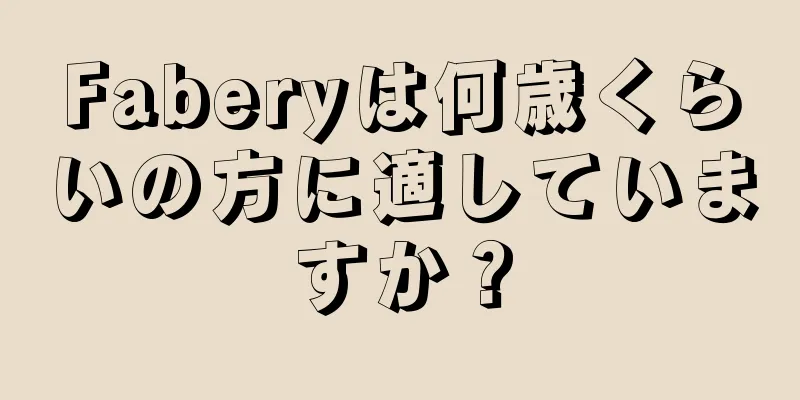 Faberyは何歳くらいの方に適していますか？